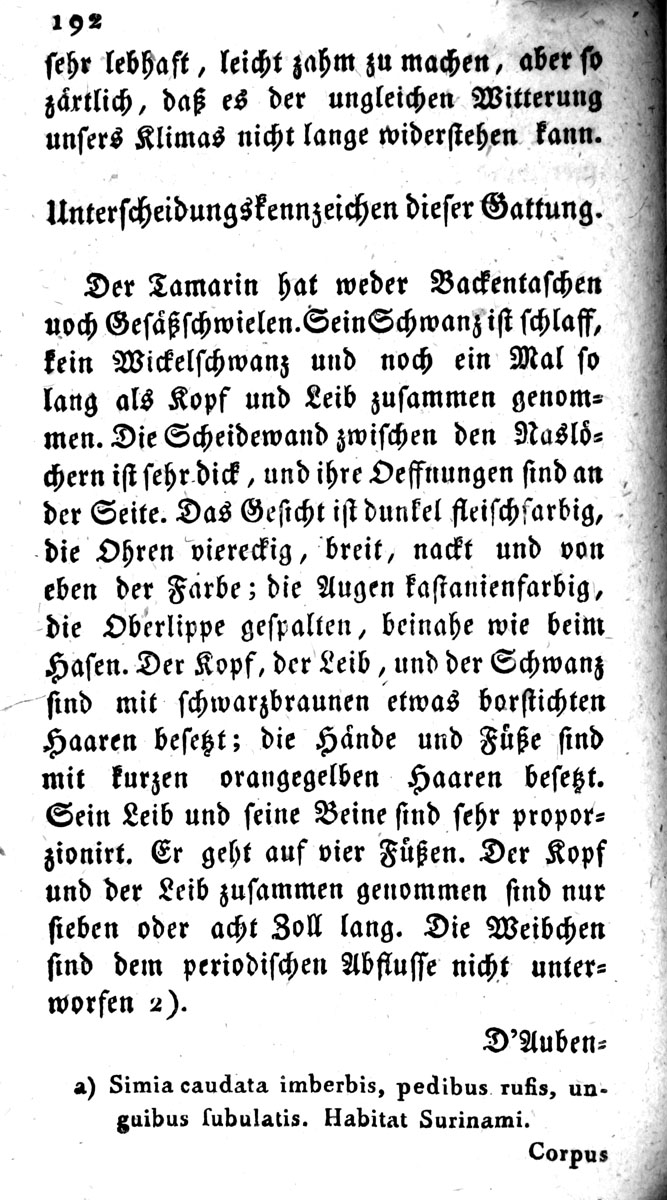 192
sehr lebhaft, leicht zahm zu machen, aber so zärtlich, daß es der ungleichen Witterung unsers Klimas nicht lange widerstehen kann.

Unterscheidungskennzeichen dieser Gattung.

Der Tamarin hat weder Backentaschen noch Gesäßschwielen. Sein Schwanz ist schlaff, kein Wickelschwanz und noch ein Mal so lang als Kopf und Leib zusammen genommen. Die Scheidewand zwischen den Naslöchern ist sehr dick, und ihre Oeffnungen sind an der Seite. Das Gesicht ist dunkel fleischfarbig, die Ohren viereckig, breit, nackt und von eben der Farbe; die Augen kastanienfarbig, die Oberlippe gespalten, beinahe wie beim Hasen. Der Kopf, der Leib, und der Schwanz sind mit schwarzbraunen etwas borstichten Haaren besetzt; die Hände und Füße sind mit kurzen orangegelben Haaren besetzt. Sein Leib und seine Beine sind sehr proporzionirt. Er geht auf vier Füßen. Der Kopf und der Leib zusammen genommen sind nur sieben oder acht Zoll lang. Die Weibchen sind dem periodischen Abflusse nicht unterworfen a).

D'Auben=

a) Simia caudata imberbis, pedibus rufis, unguibus subulatis. Habitat Surinami.

Corpus